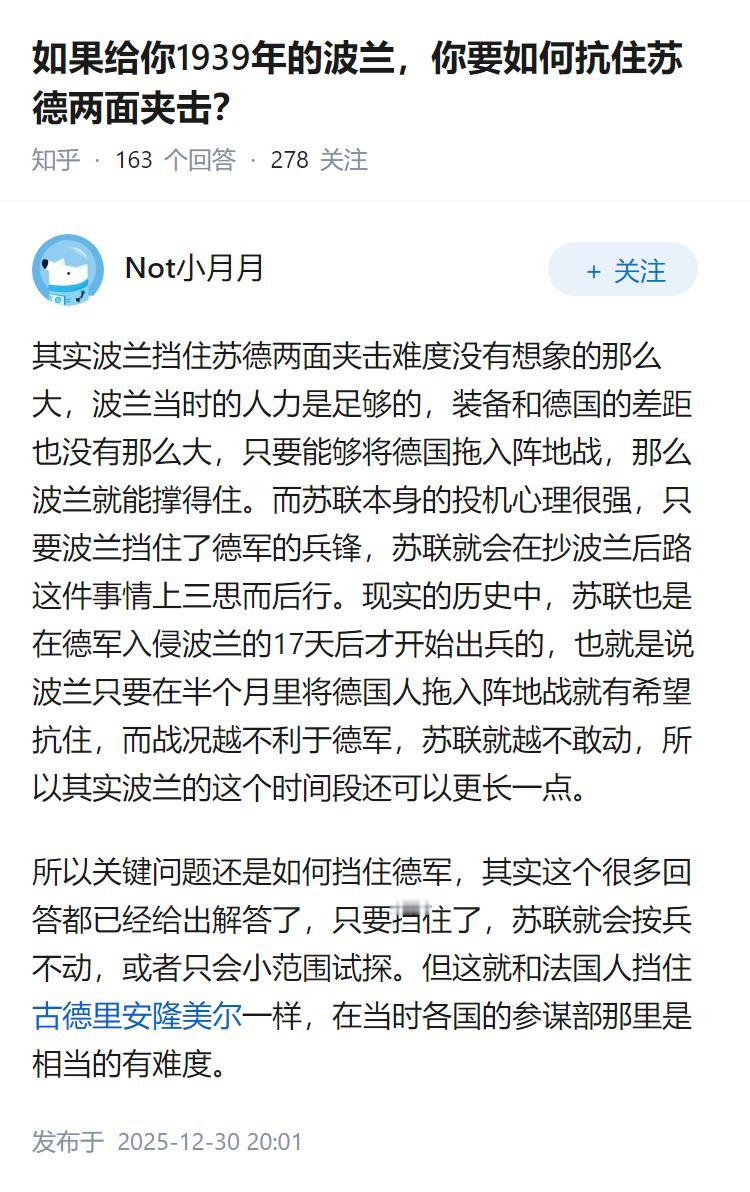 如果给你1939年的波兰，你要如何抗住苏德两面夹击？

知乎 · 163 个回答 · 278 关注

Not小月月

+ 关注

其实波兰挡住苏德两面夹击难度没有想象的那么大，波兰当时的人力是足够的，装备和德国的差距也没有那么大，只要能够将德国拖入阵地战，那么波兰就能撑得住。而苏联本身的投机心理很强，只要波兰挡住了德军的兵锋，苏联就会在抄波兰后路这件事情上三思而后行。现实的历史中，苏联也是在德军入侵波兰的17天后才开始出兵的，也就是说波兰只要在半个月里将德国人拖入阵地战就有希望抗住，而战况越不利于德军，苏联就越不敢动，所以其实波兰的这个时间段还可以更长一点。

所以关键问题还是如何挡住德军，其实这个很多回答都已经给出解答了，只要挡住了，苏联就会按兵不动，或者只会小范围试探。但这就和法国人挡住古德里安隆美尔一样，在当时各国的参谋部那里是相当的有难度。

发布于 2025-12-30 20:01